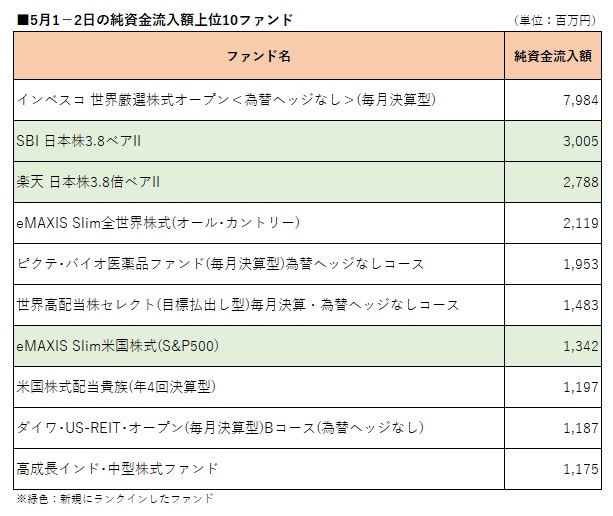 ■5月1－2日の純資金流入額上位10ファンド

（単位：百万円）

| ファンド名 | 純資金流入額 |
|---|---|
| インベスコ 世界厳選株式オープン＜為替ヘッジなし＞(毎月決算型) | 7,984 |
| SBI 日本株3.8ベアII | 3,005 |
| 楽天 日本株3.8倍ベアII | 2,788 |
| eMAXIS Slim全世界株式(オール・カントリー) | 2,119 |
| ピクテ・バイオ医薬品ファンド(毎月決算型)為替ヘッジなしコース | 1,953 |
| 世界高配当株セレクト(目標払出し型)毎月決算・為替ヘッジなしコース | 1,483 |
| eMAXIS Slim米国株式(S&P500) | 1,342 |
| 米国株式配当貴族(年4回決算型) | 1,197 |
| ダイワ・US-REIT・オープン(毎月決算型)Bコース(為替ヘッジなし) | 1,187 |
| 高成長インド・中型株式ファンド | 1,175 |

※緑色：新規にランクインしたファンド